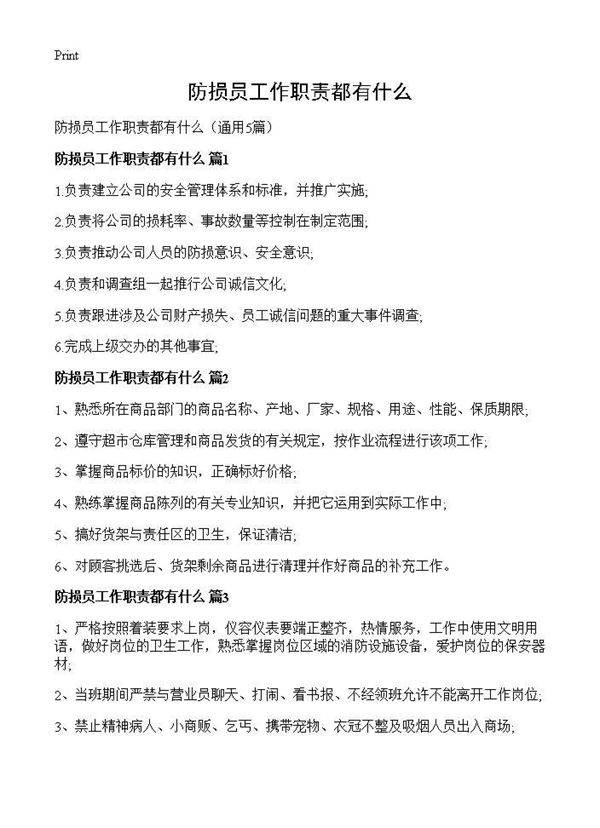 Print

防损员工作职责都有什么

防损员工作职责都有什么（通用5篇）

防损员工作职责都有什么 篇1

1.负责建立公司的安全管理体系和标准，并推广实施;

2.负责将公司的损耗率、事故数量等控制在制定范围;

3.负责推动公司人员的防损意识、安全意识;

4.负责和调查组一起推行公司诚信文化;

5.负责跟进涉及公司财产损失、员工诚信问题的重大事件调查;

6.完成上级交办的其他事宜;

防损员工作职责都有什么 篇2

1、熟悉所在商品部门的商品名称、产地、厂家、规格、用途、性能、保质期限;

2、遵守超市仓库管理和商品发货的有关规定，按作业流程进行该项工作;

3、掌握商品标价的知识，正确标好价格;

4、熟练掌握商品陈列的有关专业知识，并把它运用到实际工作中;

5、搞好货架与责任区的卫生，保证清洁;

6、对顾客挑选后、货架剩余商品进行清理并作好商品的补充工作。

防损员工作职责都有什么 篇3

1、严格按照着装要求上岗，仪容仪表要端正整齐，热情服务，工作中使用文明用语，做好岗位的卫生工作，熟悉掌握岗位区域的消防设施设备，爱护岗位的保安器材;

2、当班期间严禁与营业员聊天、打闹、看书报、不经领班允许不能离开工作岗位;

3、禁止精神病人、小商贩、乞丐、携带宠物、衣冠不整及吸烟人员出入商场;